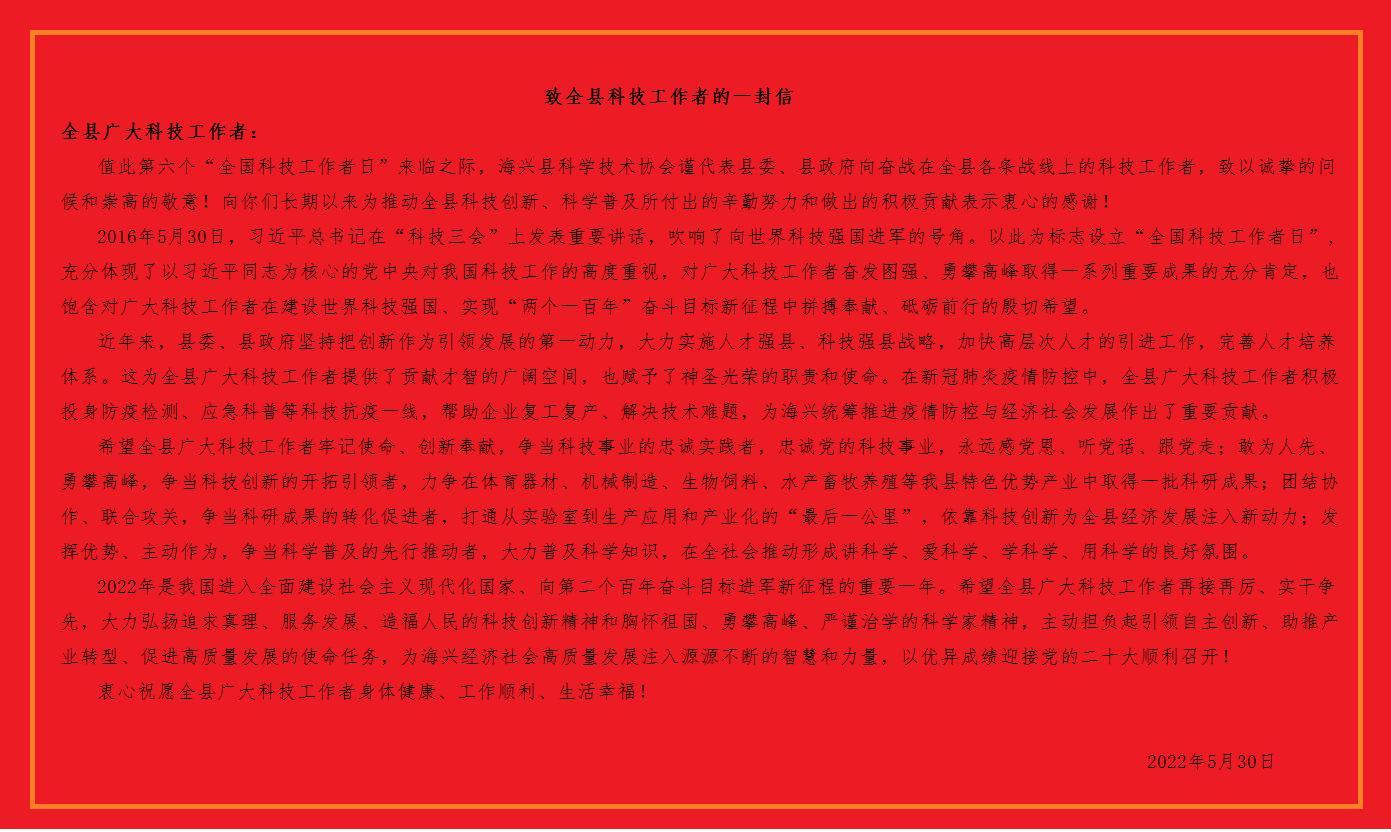 致全县科技工作者的一封信

全县广大科技工作者：

值此第六个“全国科技工作者日”来临之际，海兴县科学技术协会谨代表县委、县政府向奋战在全县各条战线上的科技工作者，致以诚挚的问候和崇高的敬意！向你们长期以来为推动全县科技创新、科学普及所付出的辛勤努力和做出的积极贡献表示衷心的感谢！

2016年5月30日，习近平总书记在“科技三会”上发表重要讲话，吹响了向世界科技强国进军的号角。以此为标志设立“全国科技工作者日”，充分体现了以习近平同志为核心的党中央对我国科技工作的高度重视，对广大科技工作者奋发图强、勇攀高峰取得一系列重要成果的充分肯定，也饱含对广大科技工作者在建设世界科技强国、实现“两个一百年”奋斗目标新征程中拼搏奉献、砥砺前行的殷切希望。

近年来，县委、县政府坚持把创新作为引领发展的第一动力，大力实施人才强县、科技强县战略，加快高层次人才的引进工作，完善人才培养体系。这为全县广大科技工作者提供了贡献才智的广阔空间，也赋予了神圣光荣的职责和使命。在新冠肺炎疫情防控中，全县广大科技工作者积极投身防疫检测、应急科普等科技抗疫一线，帮助企业复工复产、解决技术难题，为海兴统筹推进疫情防控与经济社会发展作出了重要贡献。

希望全县广大科技工作者牢记使命、创新奉献，争当科技事业的忠诚实践者，忠诚党的科技事业，永远感党恩、听党话、跟党走；敢为人先、勇攀高峰，争当科技创新的开拓引领者，力争在体育器材、机械制造、生物饲料、水产畜牧养殖等我县特色优势产业中取得一批科研成果；团结协作、联合攻关，争当科研成果的转化促进者，打通从实验室到生产应用和产业化的“最后一公里”，依靠科技创新为全县经济发展注入新动力；发挥优势、主动作为，争当科学普及的先行推动者，大力普及科学知识，在全社会推动形成讲科学、爱科学、学科学、用科学的良好氛围。

2022年是我国进入全面建设社会主义现代化国家、向第二个百年奋斗目标进军新征程的重要一年。希望全县广大科技工作者再接再厉、实干争先，大力弘扬追求真理、服务发展、造福人民的科技创新精神和胸怀祖国、勇攀高峰、严谨治学的科学家精神，主动担负起引领自主创新、助推产业转型、促进高质量发展的使命任务，为海兴经济社会高质量发展注入源源不断的智慧和力量，以优异成绩迎接党的二十大顺利召开！

衷心祝愿全县广大科技工作者身体健康、工作顺利、生活幸福！

2022年5月30日